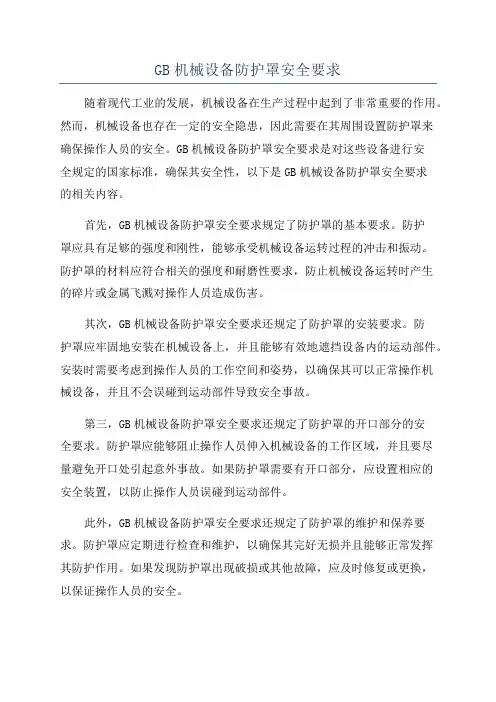 GB 机械设备防护罩安全要求

随着现代工业的发展，机械设备在生产过程中起到了非常重要的作用。然而，机械设备也存在一定的安全隐患，因此需要在其周围设置防护罩来确保操作人员的安全。GB 机械设备防护罩安全要求是对这些设备进行安全规定的国家标准，确保其安全性，以下是 GB 机械设备防护罩安全要求的相关内容。

首先，GB 机械设备防护罩安全要求规定了防护罩的基本要求。防护罩应具有足够的强度和刚性，能够承受机械设备运转过程的冲击和振动。防护罩的材料应符合相关的强度和耐磨性要求，防止机械设备运转时产生的碎片或金属飞溅对操作人员造成伤害。

其次，GB 机械设备防护罩安全要求还规定了防护罩的安装要求。防护罩应牢固地安装在机械设备上，并且能够有效地遮挡设备内的运动部件。安装时需要考虑到操作人员的工作空间和姿势，以确保其可以正常操作机械设备，并且不会误碰到运动部件导致安全事故。

第三，GB 机械设备防护罩安全要求还规定了防护罩的开口部分的安全要求。防护罩应能够阻止操作人员伸入机械设备的工作区域，并且要尽量避免开口处引起意外事故。如果防护罩需要有开口部分，应设置相应的安全装置，以防止操作人员误碰到运动部件。

此外，GB 机械设备防护罩安全要求还规定了防护罩的维护和保养要求。防护罩应定期进行检查和维护，以确保其完好无损并且能够正常发挥其防护作用。如果发现防护罩出现破损或其他故障，应及时修复或更换，以保证操作人员的安全。